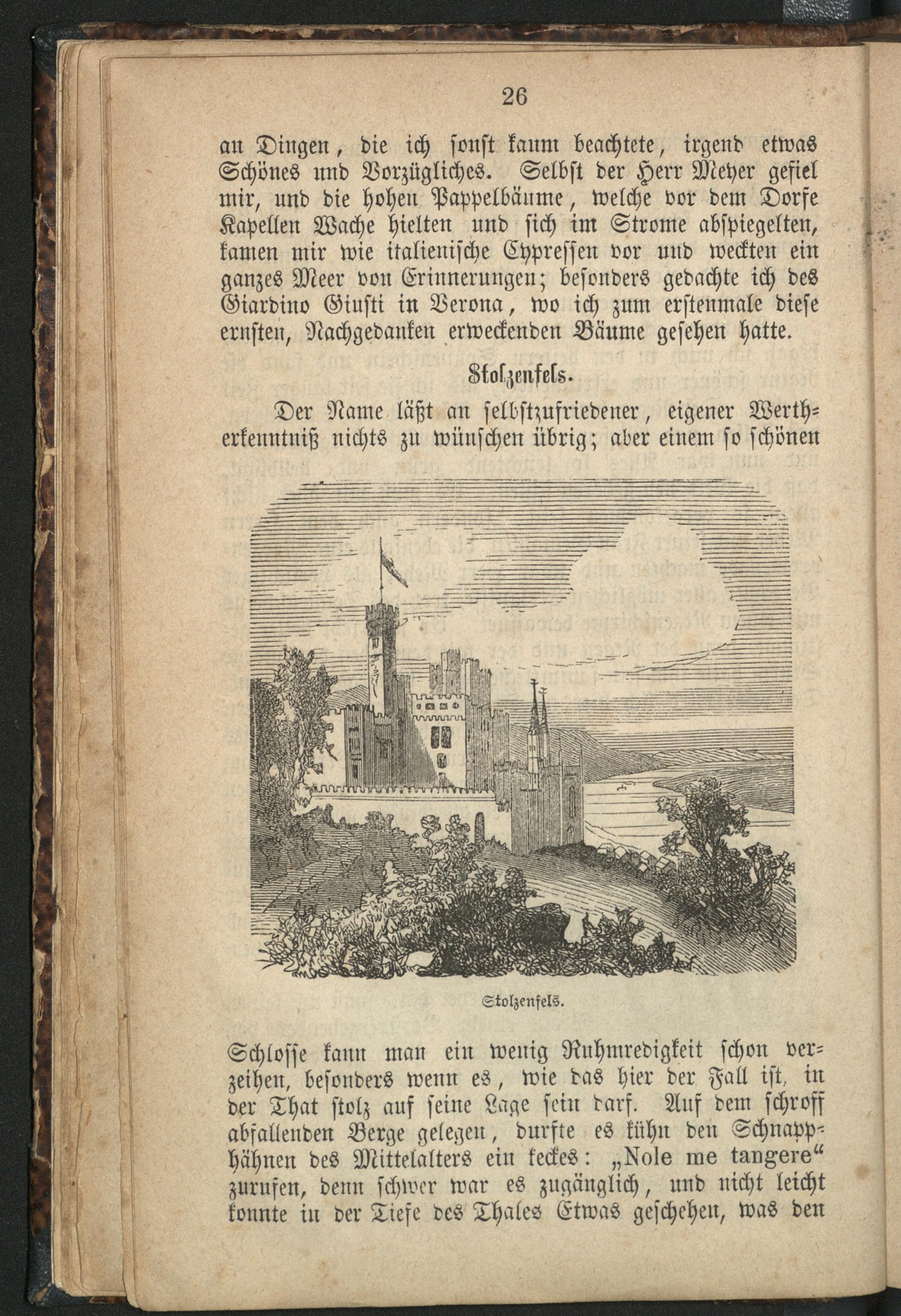 26

an Dingen, die ich sonst kaum beachtete, irgend etwas Schönes und Vorzügliches. Selbst der Herr Meyer gefiel mir, und die hohen Pappelbäume, welche vor dem Dorfe Kapellen Wache hielten und sich im Strome abspiegelten, kamen mir wie italienische Cypressen vor und weckten ein ganzes Meer von Erinnerungen; besonders gedachte ich des Giardino Giusti in Verona, wo ich zum erstenmale diese ernsten, Nachgedanken erweckenden Bäume gesehen hatte.

Stolzenfels.

Der Name läßt an selbstzufriedener, eigener Wertherkenntniß nichts zu wünschen übrig; aber einem so schönen

Stolzenfels.

Schlosse kann man ein wenig Ruhmredigkeit schon verzeihen, besonders wenn es, wie das hier der Fall ist, in der That stolz auf seine Lage sein darf. Auf dem schroff abfallenden Berge gelegen, durfte es kühn den Schnapphähnen des Mittelalters ein keckes: „Nole me tangere“ zurufen, denn schwer war es zugänglich, und nicht leicht konnte in der Tiefe des Thales Etwas geschehen, was den